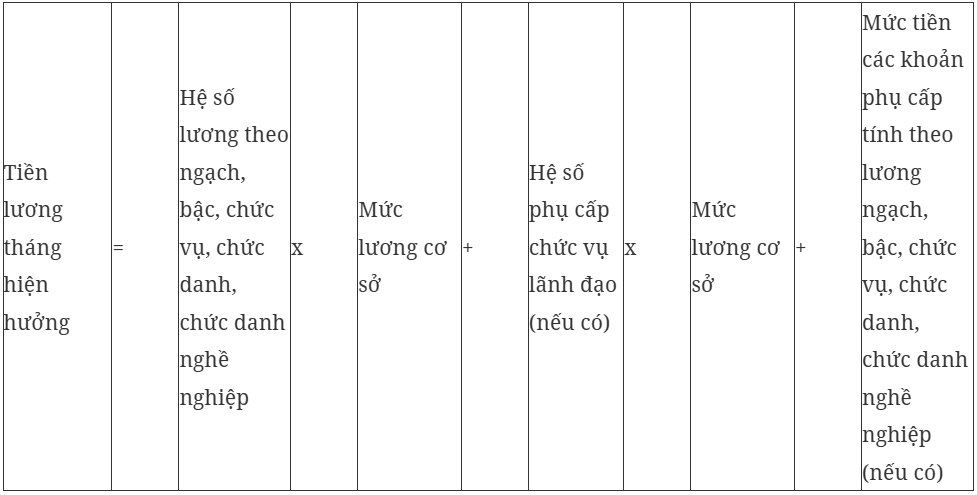 | Tiền lương tháng hiện hưởng | = | Hệ số lương theo ngạch, bậc, chức vụ, chức danh, chức danh nghề nghiệp | x | Mức lương cơ sở | + | Hệ số phụ cấp chức vụ lãnh đạo (nếu có) | x | Mức lương cơ sở | + | Mức tiền các khoản phụ cấp tính theo lương ngạch, bậc, chức vụ, chức danh, chức danh nghề nghiệp (nếu có) |
|---|---|---|---|---|---|---|---|---|---|---|